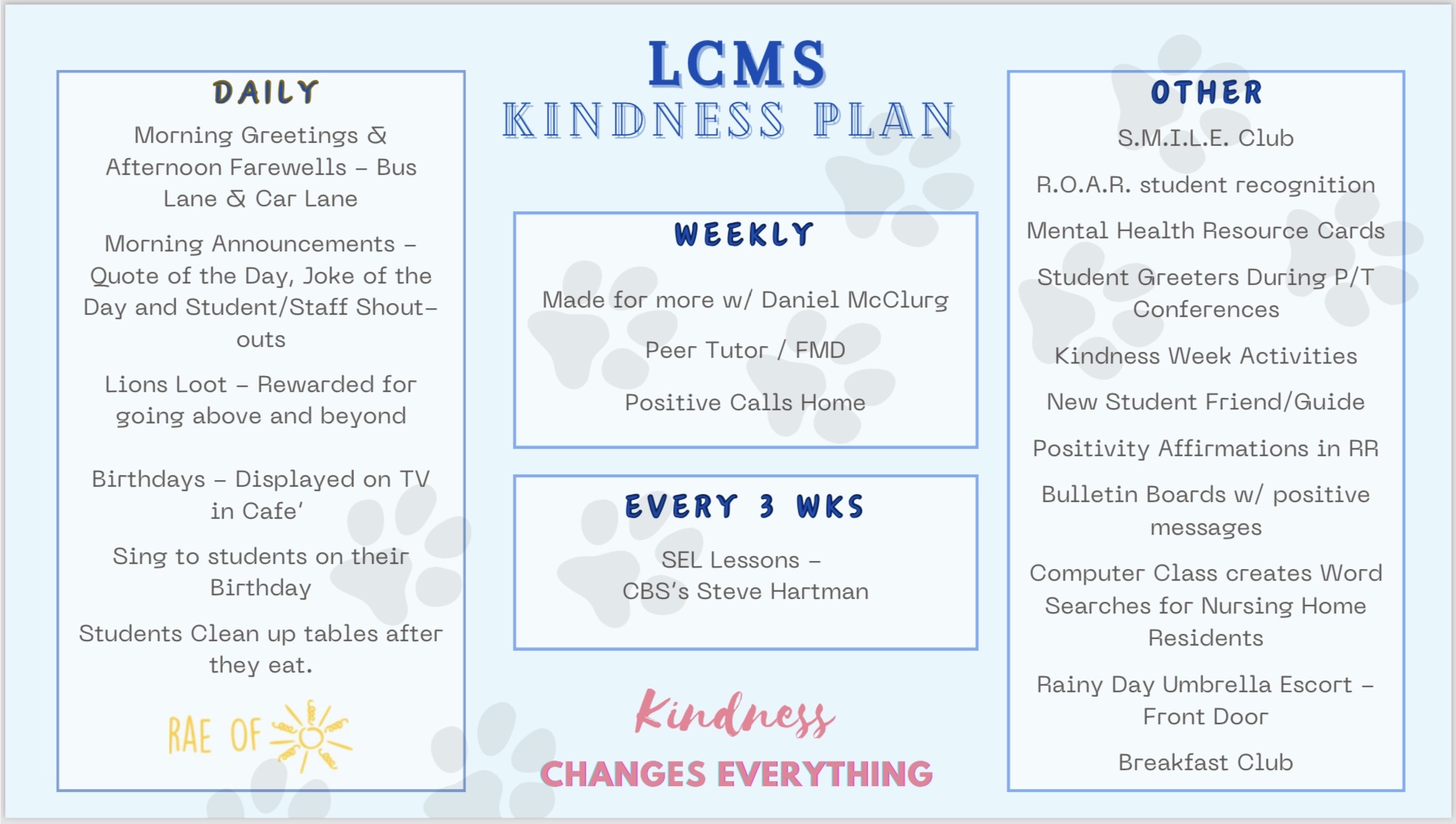 LCMS
KINDNESS PLAN

DAILY

Morning Greetings & Afternoon Farewells – Bus Lane & Car Lane

Morning Announcements – Quote of the Day, Joke of the Day and Student/Staff Shout-outs

Lions Loot – Rewarded for going above and beyond

Birthdays – Displayed on TV in Cafe'

Sing to students on their Birthday

Students Clean up tables after they eat.

RAE OF

WEEKLY

Made for more w/ Daniel McClurg

Peer Tutor / FMD

Positive Calls Home

EVERY 3 WKS

SEL Lessons – CBS's Steve Hartman

Kindness
CHANGES EVERYTHING

OTHER

S.M.I.L.E. Club

R.O.A.R. student recognition

Mental Health Resource Cards

Student Greeters During P/T Conferences

Kindness Week Activities

New Student Friend/Guide

Positivity Affirmations in RR

Bulletin Boards w/ positive messages

Computer Class creates Word Searches for Nursing Home Residents

Rainy Day Umbrella Escort – Front Door

Breakfast Club